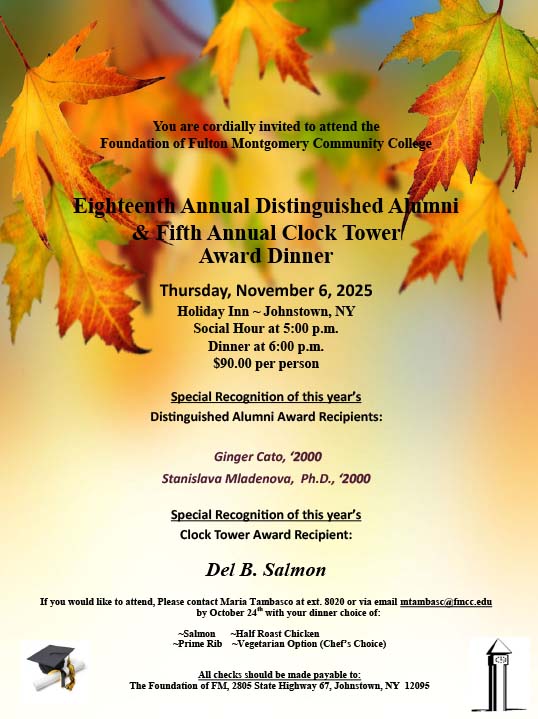 You are cordially invited to attend the
Foundation of Fulton Montgomery Community College

Eighteenth Annual Distinguished Alumni
& Fifth Annual Clock Tower
Award Dinner

Thursday, November 6, 2025
Holiday Inn ~ Johnstown, NY
Social Hour at 5:00 p.m.
Dinner at 6:00 p.m.
$90.00 per person

Special Recognition of this year's
Distinguished Alumni Award Recipients:

Ginger Cato, '2000
Stanislava Mladenova, Ph.D., '2000

Special Recognition of this year's
Clock Tower Award Recipient:

Del B. Salmon

If you would like to attend, Please contact Maria Tambasco at ext. 8020 or via email mtambasc@fmcc.edu by October 24$^{th}$ with your dinner choice of:

~Salmon ~Half Roast Chicken
~Prime Rib ~Vegetarian Option (Chef's Choice)

All checks should be made payable to:
The Foundation of FM, 2805 State Highway 67, Johnstown, NY 12095